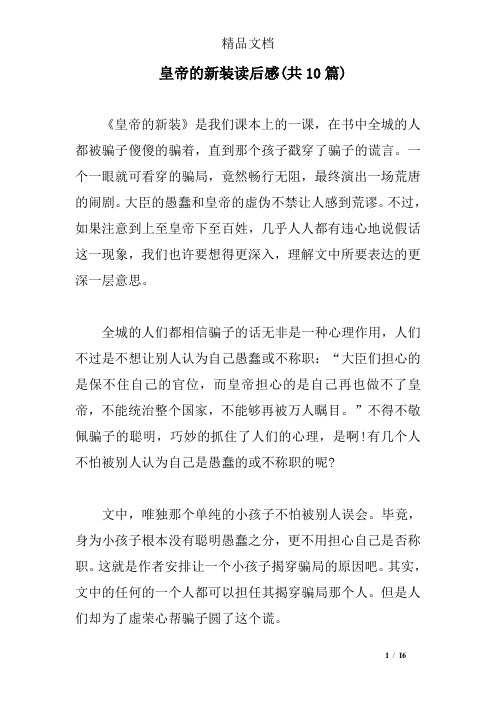 精品文档

皇帝的新装读后感(共10篇)

《皇帝的新装》是我们课本上的一课，在书中全城的人都被骗子傻傻的骗着，直到那个孩子戳穿了骗子的谎言。一个一眼就可看穿的骗局，竟然畅行无阻，最终演出一场荒唐的闹剧。大臣的愚蠢和皇帝的虚伪不禁让人感到荒谬。不过，如果注意到上至皇帝下至百姓，几乎人人都有违心地说假话这一现象，我们也许要想得更深入，理解文中所要表达的更深一层意思。

全城的人们都相信骗子的话无非是一种心理作用，人们不过是不想让别人认为自己愚蠢或不称职：“大臣们担心的是保不住自己的官位，而皇帝担心的是自己再也做不了皇帝，不能统治整个国家，不能够再被万人瞩目。”不得不敬佩骗子的聪明，巧妙的抓住了人们的心理，是啊!有几个人不怕被别人认为自己是愚蠢的或不称职的呢?

文中，唯独那个单纯的小孩子不怕被别人误会。毕竟，身为小孩子根本没有聪明愚蠢之分，更不用担心自己是否称职。这就是作者安排让一个小孩子揭穿骗局的原因吧。其实，文中的任何的一个人都可以担任其揭穿骗局那个人。但是人们却为了虚荣心帮骗子圆了这个谎。

1 / 16